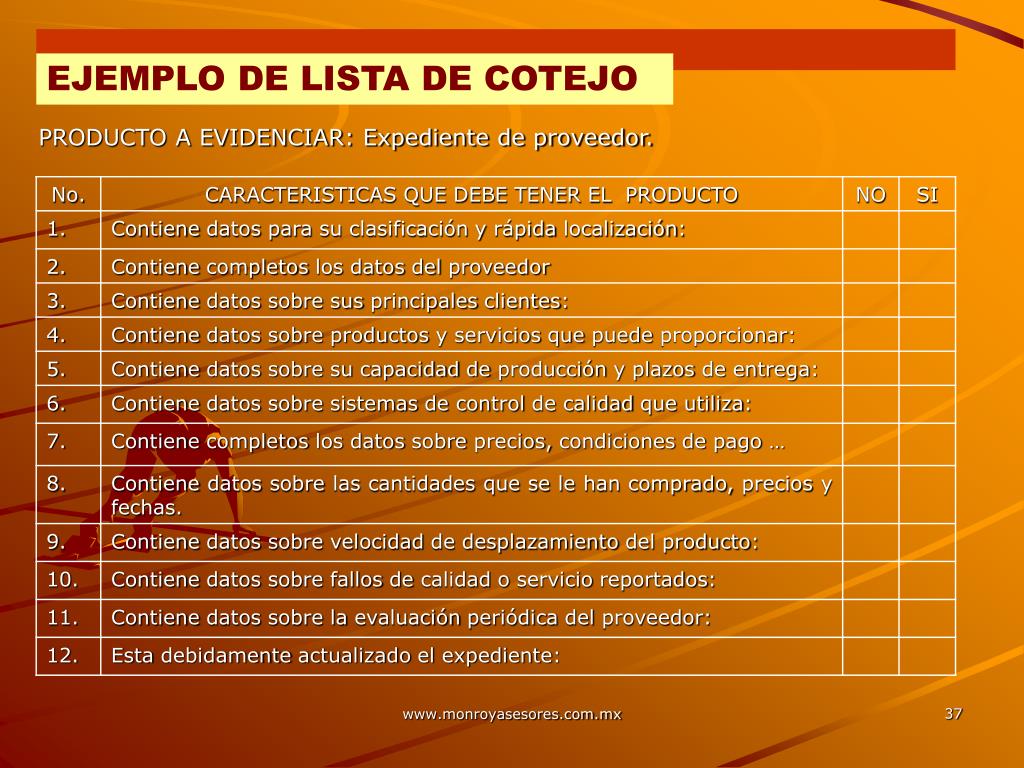 EJEMPLO DE LISTA DE COTEJO

PRODUCTO A EVIDENCIAR: Expediente de proveedor.

| No. | CARACTERISTICAS QUE DEBE TENER EL PRODUCTO | NO | SI |
|---|---|---|---|
| 1. | Contiene datos para su clasificación y rápida localización: | | |
| 2. | Contiene completos los datos del proveedor | | |
| 3. | Contiene datos sobre sus principales clientes: | | |
| 4. | Contiene datos sobre productos y servicios que puede proporcionar: | | |
| 5. | Contiene datos sobre su capacidad de producción y plazos de entrega: | | |
| 6. | Contiene datos sobre sistemas de control de calidad que utiliza: | | |
| 7. | Contiene completos los datos sobre precios, condiciones de pago … | | |
| 8. | Contiene datos sobre las cantidades que se le han comprado, precios y fechas. | | |
| 9. | Contiene datos sobre velocidad de desplazamiento del producto: | | |
| 10. | Contiene datos sobre fallos de calidad o servicio reportados: | | |
| 11. | Contiene datos sobre la evaluación periódica del proveedor: | | |
| 12. | Esta debidamente actualizado el expediente: | | |

www.monroyasesores.com.mx

37